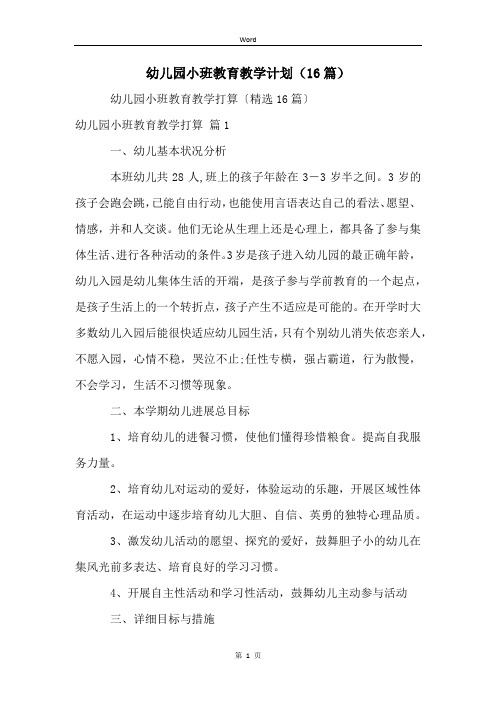 Word

幼儿园小班教育教学计划（16篇）

幼儿园小班教育教学打算〔精选16篇〕

幼儿园小班教育教学打算 篇1

一、幼儿基本状况分析

本班幼儿共28人,班上的孩子年龄在3－3岁半之间。3岁的孩子会跑会跳,已能自由行动,也能使用言语表达自己的看法、愿望、情感，并和人交谈。他们无论从生理上还是心理上，都具备了参与集体生活、进行各种活动的条件。3岁是孩子进入幼儿园的最正确年龄，幼儿入园是幼儿集体生活的开端，是孩子参与学前教育的一个起点，是孩子生活上的一个转折点，孩子产生不适应是可能的。在开学时大多数幼儿入园后能很快适应幼儿园生活，只有个别幼儿消失依恋亲人，不愿入园，心情不稳，哭泣不止;任性专横，强占霸道，行为散慢，不会学习，生活不习惯等现象。

二、本学期幼儿进展总目标

1、培育幼儿的进餐习惯，使他们懂得珍惜粮食。提高自我服务力量。

2、培育幼儿对运动的爱好，体验运动的乐趣，开展区域性体育活动，在运动中逐步培育幼儿大胆、自信、英勇的独特心理品质。

3、激发幼儿活动的愿望、探究的爱好，鼓舞胆子小的幼儿在集风光前多表达、培育良好的学习习惯。

4、开展自主性活动和学习性活动，鼓舞幼儿主动参与活动

三、详细目标与措施

第 1 页